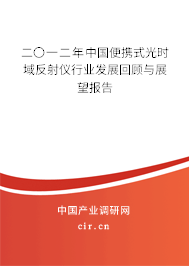 二〇一二年中国便携式光时域反射仪行业发展回顾与展望报告

中国产业调研网
cir.cn